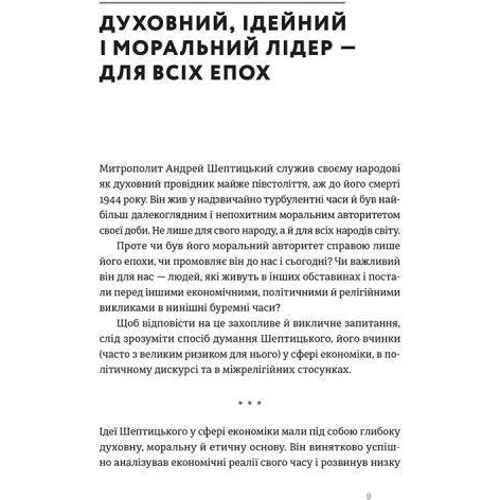 ДУХОВНИЙ, ІДЕЙНИЙ І МОРАЛЬНИЙ ЛІДЕР — ДЛЯ ВСІХ ЕПОХ

Митрополит Андрей Шептицький служив своєму народові як духовний провідник майже півстоліття, аж до його смерті 1944 року. Він жив у надзвичайно турбулентні часи й був найбільш далекоглядним і непохитним моральним авторитетом своєї доби. Не лише для свого народу, а й для всіх народів світу.

Проте чи був його моральний авторитет справою лише його епохи, чи промовляє він до нас і сьогодні? Чи важливий він для нас — людей, які живуть в інших обставинах і постали перед іншими економічними, політичними й релігійними викликами в нинішні буремні часи?

Щоб відповісти на це захопливе й викличне запитання, слід зрозуміти спосіб думання Шептицького, його вчинки (часто з великим ризиком для нього) у сфері економіки, в політичному дискурсі та в міжрелігійних стосунках.

* * *

Ідеї Шептицького у сфері економіки мали під собою глибоку духовну, моральну й етичну основу. Він винятково успішно аналізував економічні реалії свого часу і розвинув низку

9